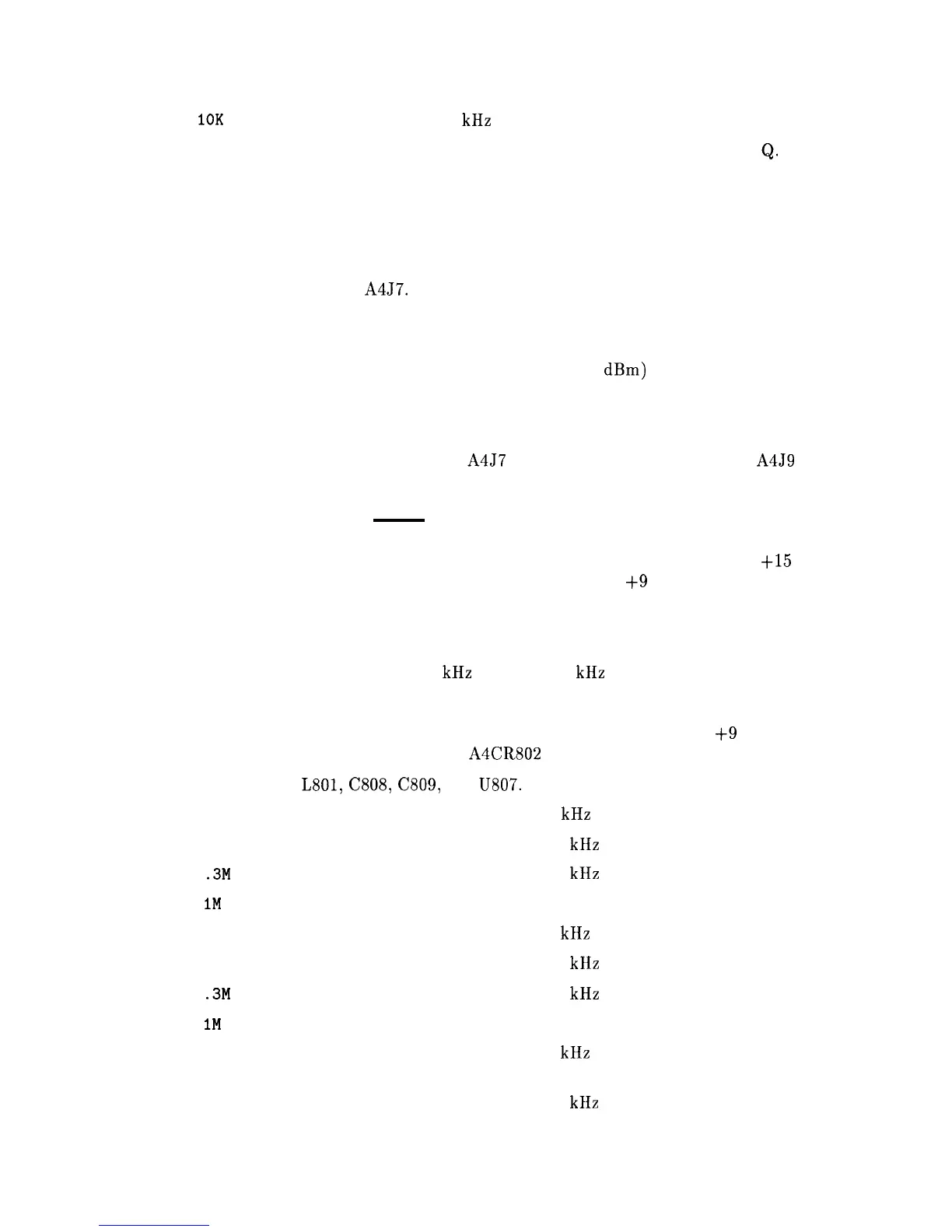 10K kHz

Q.

A4J7.

dBm)

A4J7 A4J9

+15

+9

kHz kHz

+9

A4CR802

L801, C808, C809, U807.

kHz

kHz

.3M kHz

1M

kHz

kHz

.3M kHz

1M

kHz

kHz